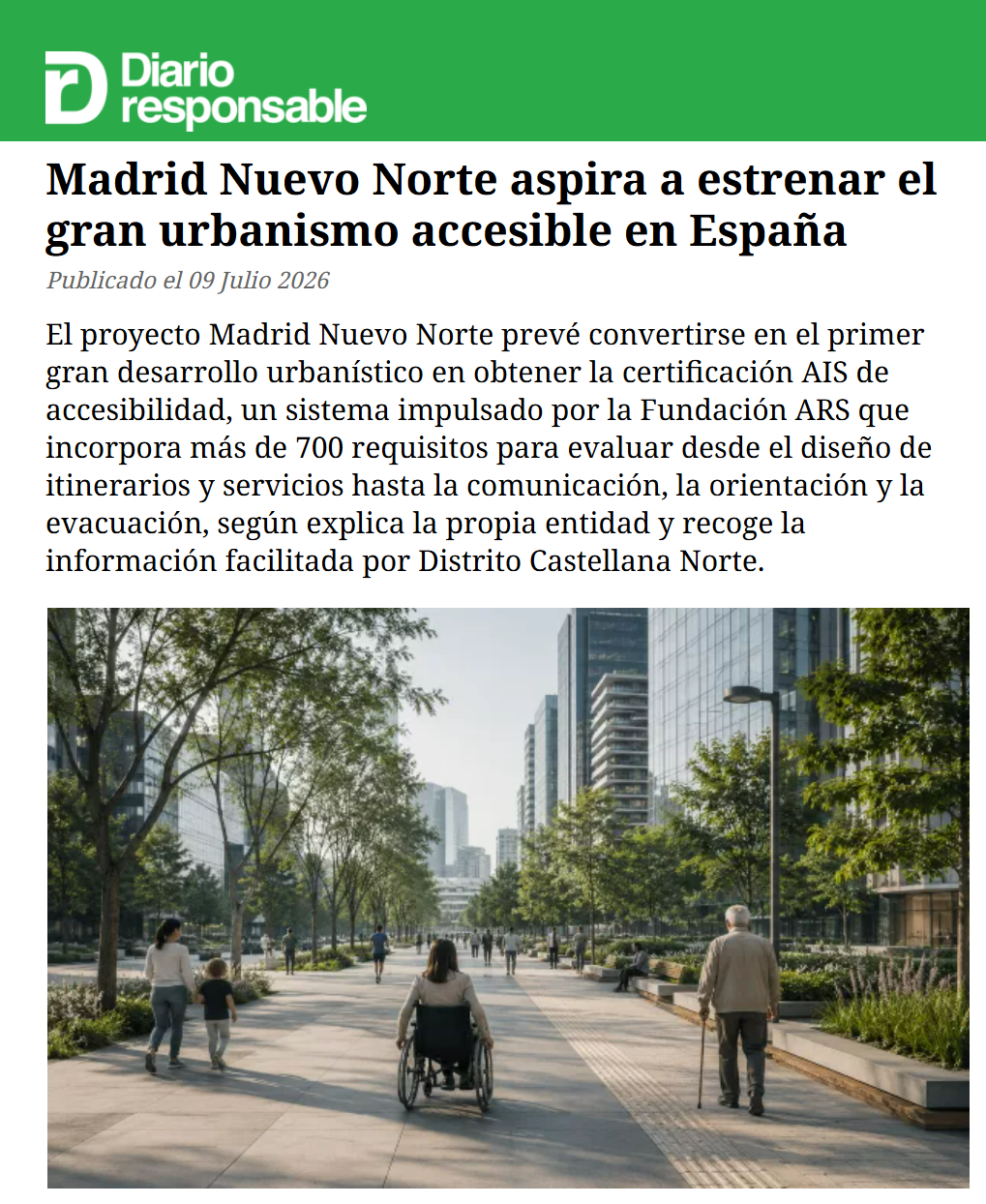 Diario responsable

Madrid Nuevo Norte aspira a estrenar el gran urbanismo accesible en España

Publicado el 09 Julio 2026

El proyecto Madrid Nuevo Norte prevé convertirse en el primer gran desarrollo urbanístico en obtener la certificación AIS de accesibilidad, un sistema impulsado por la Fundación ARS que incorpora más de 700 requisitos para evaluar desde el diseño de itinerarios y servicios hasta la comunicación, la orientación y la evacuación, según explica la propia entidad y recoge la información facilitada por Distrito Castellana Norte.